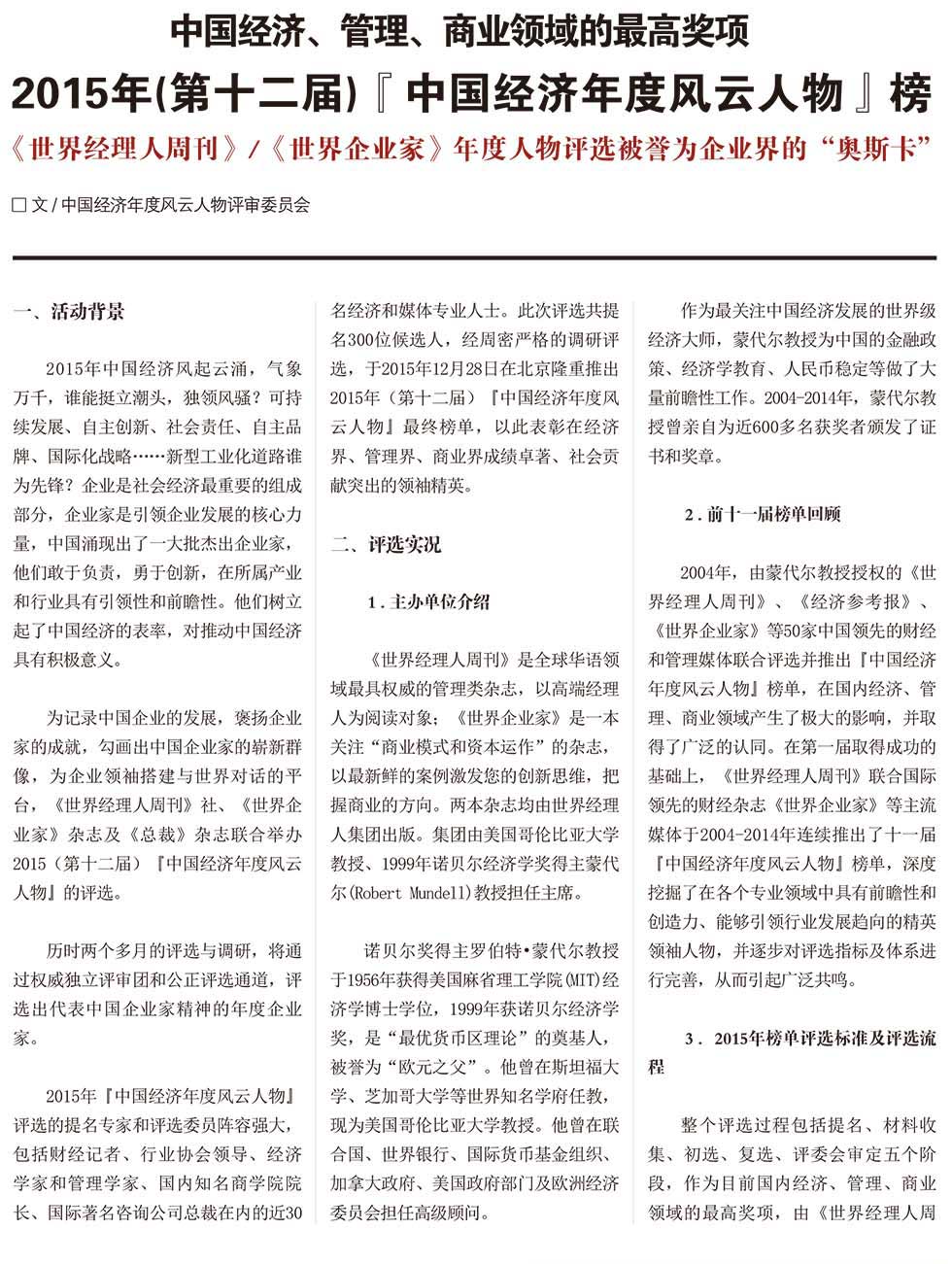 中国经济、管理、商业领域的最高奖项

2015年(第十二届)『中国经济年度风云人物』榜

《世界经理人周刊》/《世界企业家》年度人物评选被誉为企业界的“奥斯卡”

□文/中国经济年度风云人物评审委员会

一、活动背景

2015年中国经济风起云涌，气象万千，谁能挺立潮头，独领风骚？可持续发展、自主创新、社会责任、自主品牌、国际化战略……新型工业化道路谁为先锋？企业是社会经济最重要的组成部分，企业家是引领企业发展的核心力量，中国涌现出了一大批杰出企业家，他们敢于负责，勇于创新，在所属产业和行业具有引领性和前瞻性。他们树立起了中国经济的表率，对推动中国经济具有积极意义。

为记录中国企业的发展，褒扬企业家的成就，勾画出中国企业家的崭新群像，为企业领袖搭建与世界对话的平台，《世界经理人周刊》社、《世界企业家》杂志及《总裁》杂志联合举办2015（第十二届）『中国经济年度风云人物』的评选。

历时两个多月的评选与调研，将通过权威独立评审团和公正评选通道，评选出代表中国企业家精神的年度企业家。

2015年『中国经济年度风云人物』评选的提名专家和评选委员阵容强大，包括财经记者、行业协会领导、经济学家和管理学家、国内知名商学院院长、国际著名咨询公司总裁在内的近30名经济和媒体专业人士。此次评选共提名300位候选人，经周密严格的调研评选，于2015年12月28日在北京隆重推出2015年（第十二届）『中国经济年度风云人物』最终榜单，以此表彰在经济界、管理界、商业界成绩卓著、社会贡献突出的领袖精英。

二、评选实况

1．主办单位介绍

《世界经理人周刊》是全球华语领域最具权威的管理类杂志，以高端经理人为阅读对象；《世界企业家》是一本关注“商业模式和资本运作”的杂志，以最新鲜的案例激发您的创新思维，把握商业的方向。两本杂志均由世界经理人集团出版。集团由美国哥伦比亚大学教授、1999年诺贝尔经济学奖得主蒙代尔(Robert Mundell)教授担任主席。

诺贝尔奖得主罗伯特•蒙代尔教授于1956年获得美国麻省理工学院(MIT)经济学博士学位，1999年获诺贝尔经济学奖，是“最优货币区理论”的奠基人，被誉为“欧元之父”。他曾在斯坦福大学、芝加哥大学等世界知名学府任教，现为美国哥伦比亚大学教授。他曾在联合国、世界银行、国际货币基金组织、加拿大政府、美国政府部门及欧洲经济委员会担任高级顾问。

作为最关注中国经济发展的世界级经济大师，蒙代尔教授为中国的金融政策、经济学教育、人民币稳定等做了大量前瞻性工作。2004-2014年，蒙代尔教授曾亲自为近600多名获奖者颁发了证书和奖章。

2．前十一届榜单回顾

2004年，由蒙代尔教授授权的《世界经理人周刊》、《经济参考报》、《世界企业家》等50家中国领先的财经和管理媒体联合评选并推出『中国经济年度风云人物』榜单，在国内经济、管理、商业领域产生了极大的影响，并取得了广泛的认同。在第一届取得成功的基础上，《世界经理人周刊》联合国际领先的财经杂志《世界企业家》等主流媒体于2004-2014年连续推出了十一届『中国经济年度风云人物』榜单，深度挖掘了在各个专业领域中具有前瞻性和创造力、能够引领行业发展趋向的精英领袖人物，并逐步对评选指标及体系进行完善，从而引起广泛共鸣。

3．2015年榜单评选标准及评选流程

整个评选过程包括提名、材料收集、初选、复选、评委会审定五个阶段，作为目前国内经济、管理、商业领域的最高奖项，由《世界经理人周